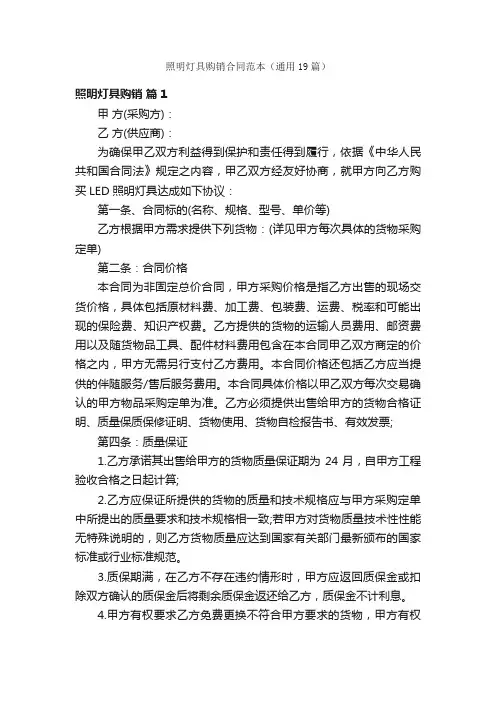 照明灯具购销合同范本（通用19篇）

照明灯具购销 篇1

甲 方(采购方)：

乙 方(供应商)：

为确保甲乙双方利益得到保护和责任得到履行，依据《中华人民共和国合同法》规定之内容，甲乙双方经友好协商，就甲方向乙方购买LED照明灯具达成如下协议：

第一条、合同标的(名称、规格、型号、单价等)

乙方根据甲方需求提供下列货物：(详见甲方每次具体的货物采购定单)

第二条：合同价格

本合同为非固定总价合同，甲方采购价格是指乙方出售的现场交货价格，具体包括原材料费、加工费、包装费、运费、税率和可能出现的保险费、知识产权费。乙方提供的货物的运输人员费用、邮资费用以及随货物品工具、配件材料费用包含在本合同甲乙双方商定的价格之内，甲方无需另行支付乙方费用。本合同价格还包括乙方应当提供的伴随服务/售后服务费用。本合同具体价格以甲乙双方每次交易确认的甲方物品采购定单为准。乙方必须提供出售给甲方的货物合格证明、质量保质保修证明、货物使用、货物自检报告书、有效发票;

第四条：质量保证

1.乙方承诺其出售给甲方的货物质量保证期为 24 月，自甲方工程验收合格之日起计算;

2.乙方应保证所提供的货物的质量和技术规格应与甲方采购定单中所提出的质量要求和技术规格相一致;若甲方对货物质量技术性性能无特殊说明的，则乙方货物质量应达到国家有关部门最新颁布的国家标准或行业标准规范。

3.质保期满，在乙方不存在违约情形时，甲方应返回质保金或扣除双方确认的质保金后将剩余质保金返还给乙方，质保金不计利息。

4.甲方有权要求乙方免费更换不符合甲方要求的货物，甲方有权